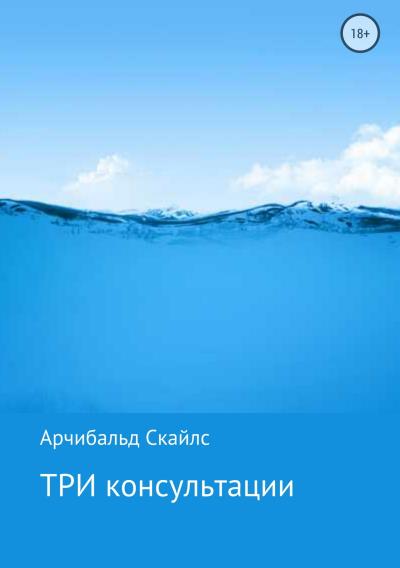 18+

Арчибальд Скайлс

ТРИ консультации